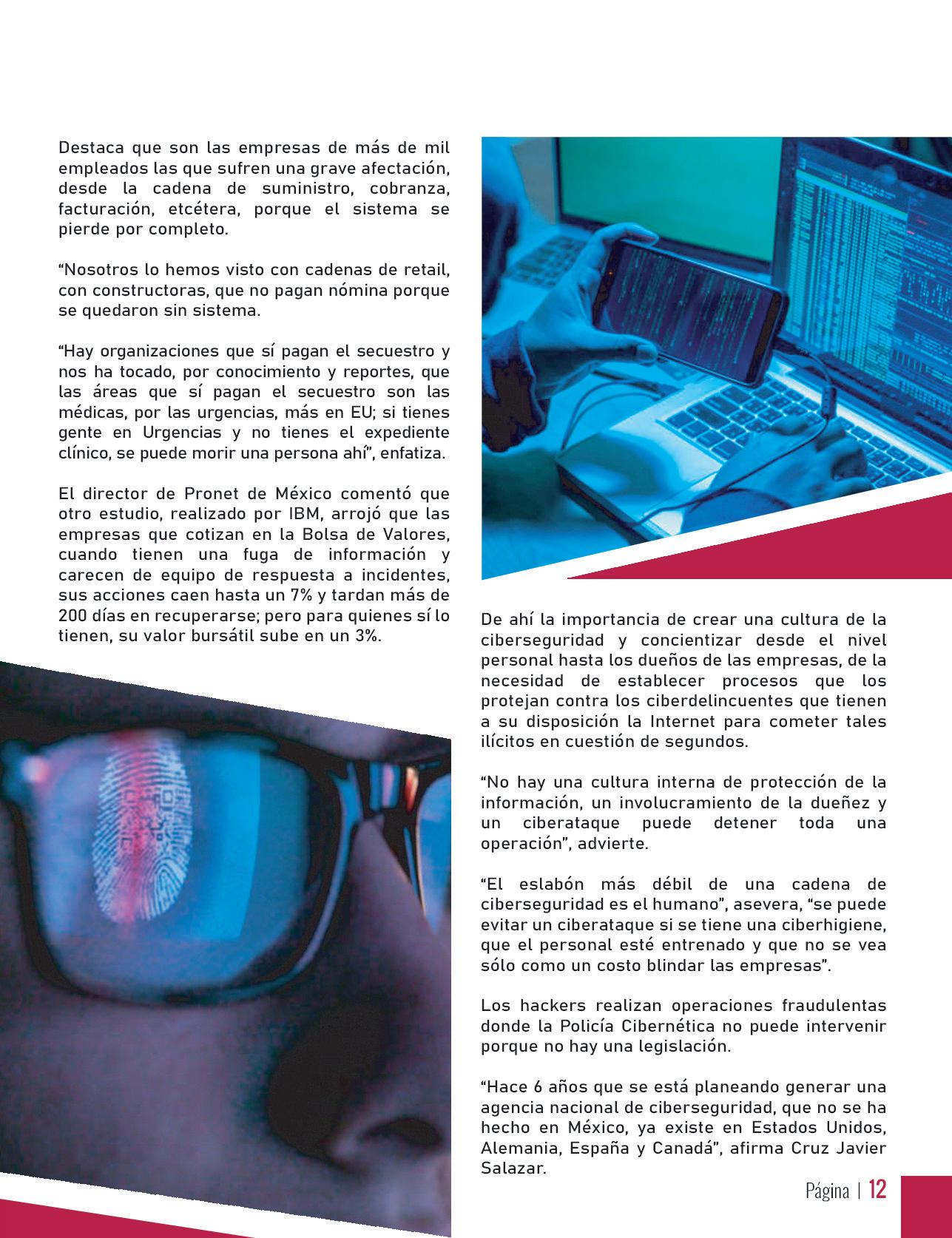 Destaca que son las empresas de más de mil empleados las que sufren una grave afectación, desde la cadena de suministro, cobranza, facturación, etcétera, porque el sistema se pierde por completo.

“Nosotros lo hemos visto con cadenas de retail, con constructoras, que no pagan nómina porque se quedaron sin sistema.

“Hay organizaciones que sí pagan el secuestro y nos ha tocado, por conocimiento y reportes, que las áreas que sí pagan el secuestro son las médicas, por las urgencias, más en EU; si tienes gente en Urgencias y no tienes el expediente clínico, se puede morir una persona ahí”, enfatiza.

El director de Pronet de México comentó que otro estudio, realizado por IBM, arrojó que las empresas que cotizan en la Bolsa de Valores, cuando tienen una fuga de información y carecen de equipo de respuesta a incidentes, sus acciones caen hasta un 7% y tardan más de 200 días en recuperarse; pero para quienes sí lo tienen, su valor bursátil sube en un 3%.

De ahí la importancia de crear una cultura de la ciberseguridad y concientizar desde el nivel personal hasta los dueños de las empresas, de la necesidad de establecer procesos que los protejan contra los ciberdelincuentes que tienen a su disposición la Internet para cometer tales ilícitos en cuestión de segundos.

“No hay una cultura interna de protección de la información, un involucramiento de la dueñez y un ciberataque puede detener toda una operación”, advierte.

“El eslabón más débil de una cadena de ciberseguridad es el humano”, asevera, “se puede evitar un ciberataque si se tiene una ciberhigiene, que el personal esté entrenado y que no se vea sólo como un costo blindar las empresas”.

Los hackers realizan operaciones fraudulentas donde la Policía Cibernética no puede intervenir porque no hay una legislación.

“Hace 6 años que se está planeando generar una agencia nacional de ciberseguridad, que no se ha hecho en México, ya existe en Estados Unidos, Alemania, España y Canadá”, afirma Cruz Javier Salazar.

Página | 12